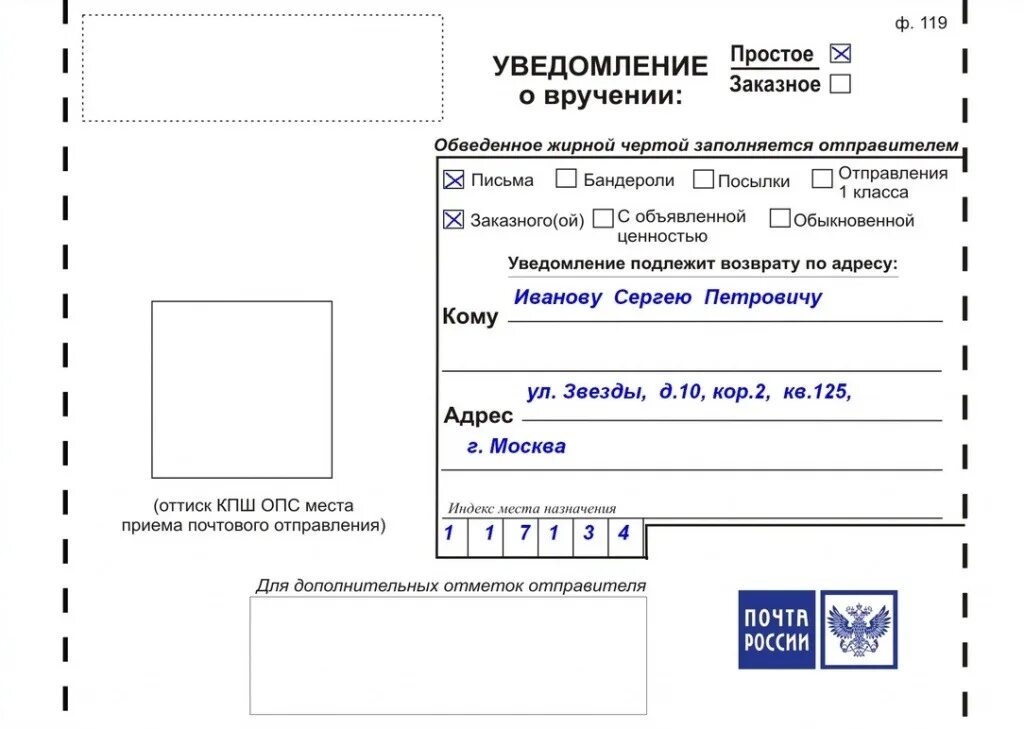 ф. 119

УВЕДОМЛЕНИЕ
о вручении:

Простое ☑
Заказное ☐

Обведенное жирной чертой заполняется отправителем

☑ Письма ☐ Бандероли ☐ Посылки ☐ Отправления 1 класса

☑ Заказного(ой) ☐ С объявленной ценностью ☐ Обыкновенной

Уведомление подлежит возврату по адресу:

Кому Иванову Сергею Петровичу

Адрес ул. Звезды, д.10, кор.2, кв.125,
г. Москва

Индекс места назначения
1 1 7 1 3 4

(оттиск КПШ ОПС места приема почтового отправления)

Для дополнительных отметок отправителя

ПОЧТА РОССИИ